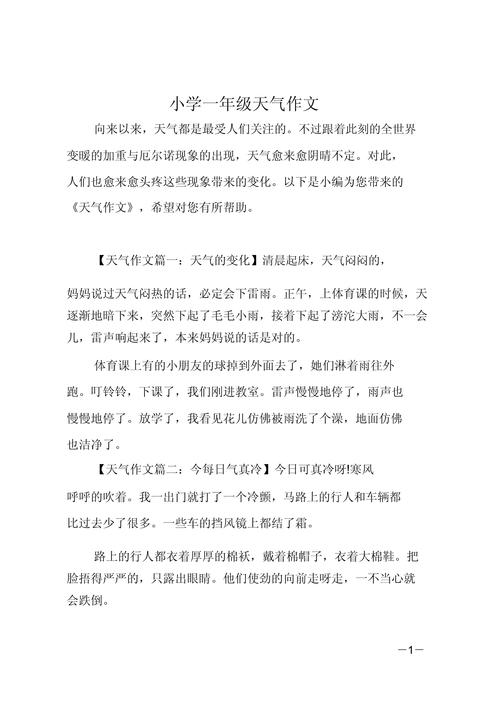 小学一年级天气作文

向来以来，天气都是最受人们关注的。不过跟着此刻的全世界变暖的加重与厄尔诺现象的出现，天气愈来愈阴晴不定。对此，人们也愈来愈头疼这些现象带来的变化。以下是小编为您带来的《天气作文》，希望对您有所帮助。

【天气作文篇一：天气的变化】清晨起床，天气闷闷的，妈妈说过天气闷热的话，必定会下雷雨。正午，上体育课的时候，天逐渐地暗下来，突然下起了毛毛小雨，接着下起了滂沱大雨，不一会儿，雷声响起来了，本来妈妈说的话是对的。

体育课上有的小朋友的球掉到外面去了，她们淋着雨往外跑。叮铃铃，下课了，我们刚进教室。雷声慢慢地停了，雨声也慢慢地停了。放学了，我看见花儿仿佛被雨洗了个澡，地面仿佛也洁净了。

【天气作文篇二：今每日气真冷】今日可真冷呀!寒风呼呼的吹着。我一出门就打了一个冷颤，马路上的行人和车辆都比过去少了很多。一些车的挡风镜上都结了霜。

路上的行人都衣着厚厚的棉袄，戴着棉帽子，衣着大棉鞋。把脸捂得严严的，只露出眼睛。他们使劲的向前走呀走，一不当心就会跌倒。

—1—